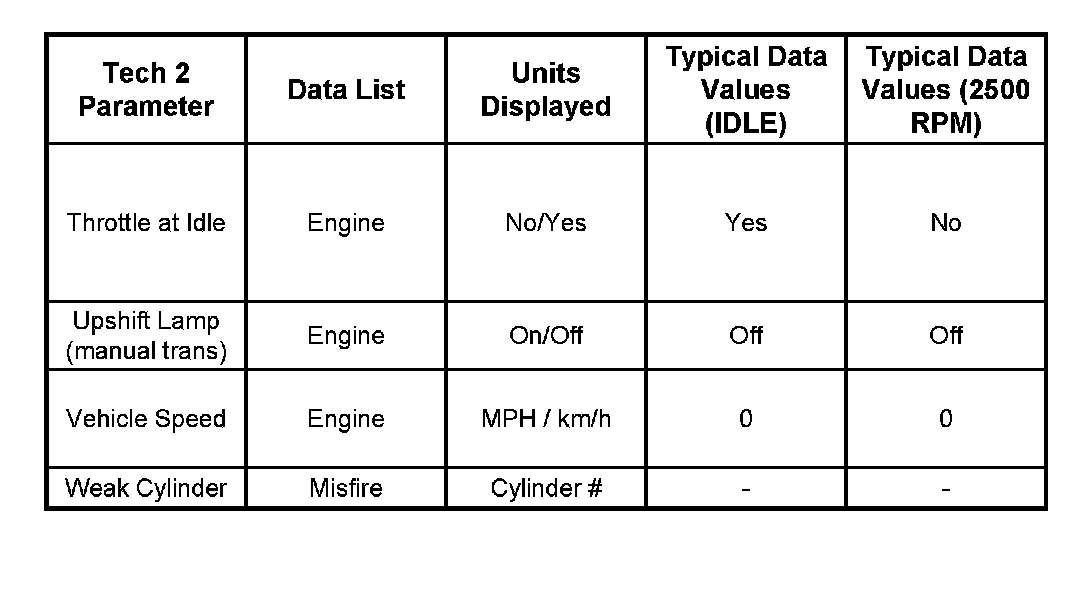 | Tech 2 Parameter | Data List | Units Displayed | Typical Data Values (IDLE) | Typical Data Values (2500 RPM) |
|---|---|---|---|---|
| Throttle at Idle | Engine | No/Yes | Yes | No |
| Upshift Lamp (manual trans) | Engine | On/Off | Off | Off |
| Vehicle Speed | Engine | MPH / km/h | 0 | 0 |
| Weak Cylinder | Misfire | Cylinder # | - | - |